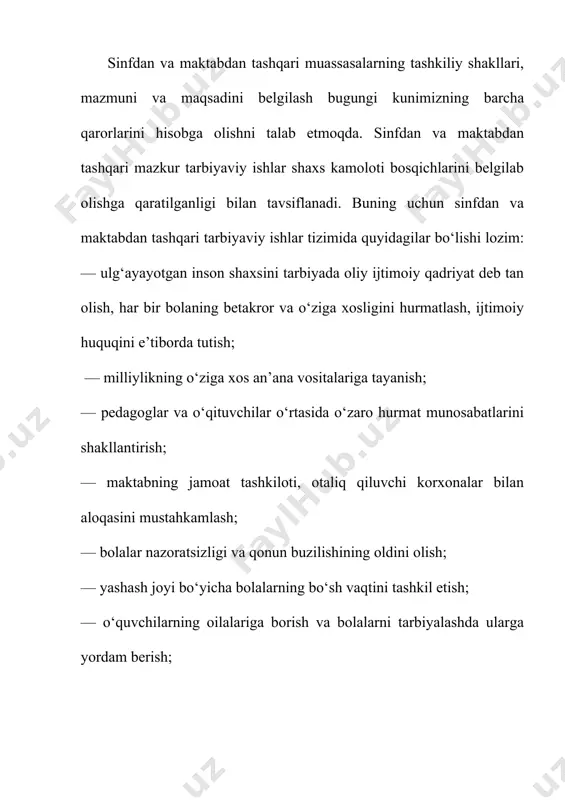 Sinfdan va maktabdan tashqari muassasalarning tashkiliy shakllari, mazmuni va maqsadini belgilash bugungi kunimizning barcha qarorlarini hisobga olishni talab etmoqda. Sinfdan va maktabdan tashqari mazkur tarbiyaviy ishlar shaxs kamoloti bosqichlarini belgilab olishga qaratilganligi bilan tavsiflanadi. Buning uchun sinfdan va maktabdan tashqari tarbiyaviy ishlar tizimida quyidagilar bo‘lishi lozim:

— ulg‘ayayotgan inson shaxsini tarbiyada oliy ijtimoiy qadriyat deb tan olish, har bir bolaning betakror va o‘ziga xosligini hurmatlash, ijtimoiy huquqini e’tiborda tutish;

— milliylikning o‘ziga xos an’ana vositalariga tayanish;

— pedagoglar va o‘qituvchilar o‘rtasida o‘zaro hurmat munosabatlarini shakllantirish;

— maktabning jamoat tashkiloti, otaliq qiluvchi korxonalar bilan aloqasini mustahkamlash;

— bolalar nazoratsizligi va qonun buzilishining oldini olish;

— yashash joyi bo‘yicha bolalarning bo‘sh vaqtini tashkil etish;

— o‘quvchilarning oilalariga borish va bolalarni tarbiyalashda ularga yordam berish;

FaylHub.uz